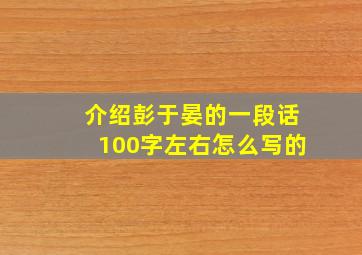 介绍彭于晏的一段话
100字左右怎么写的